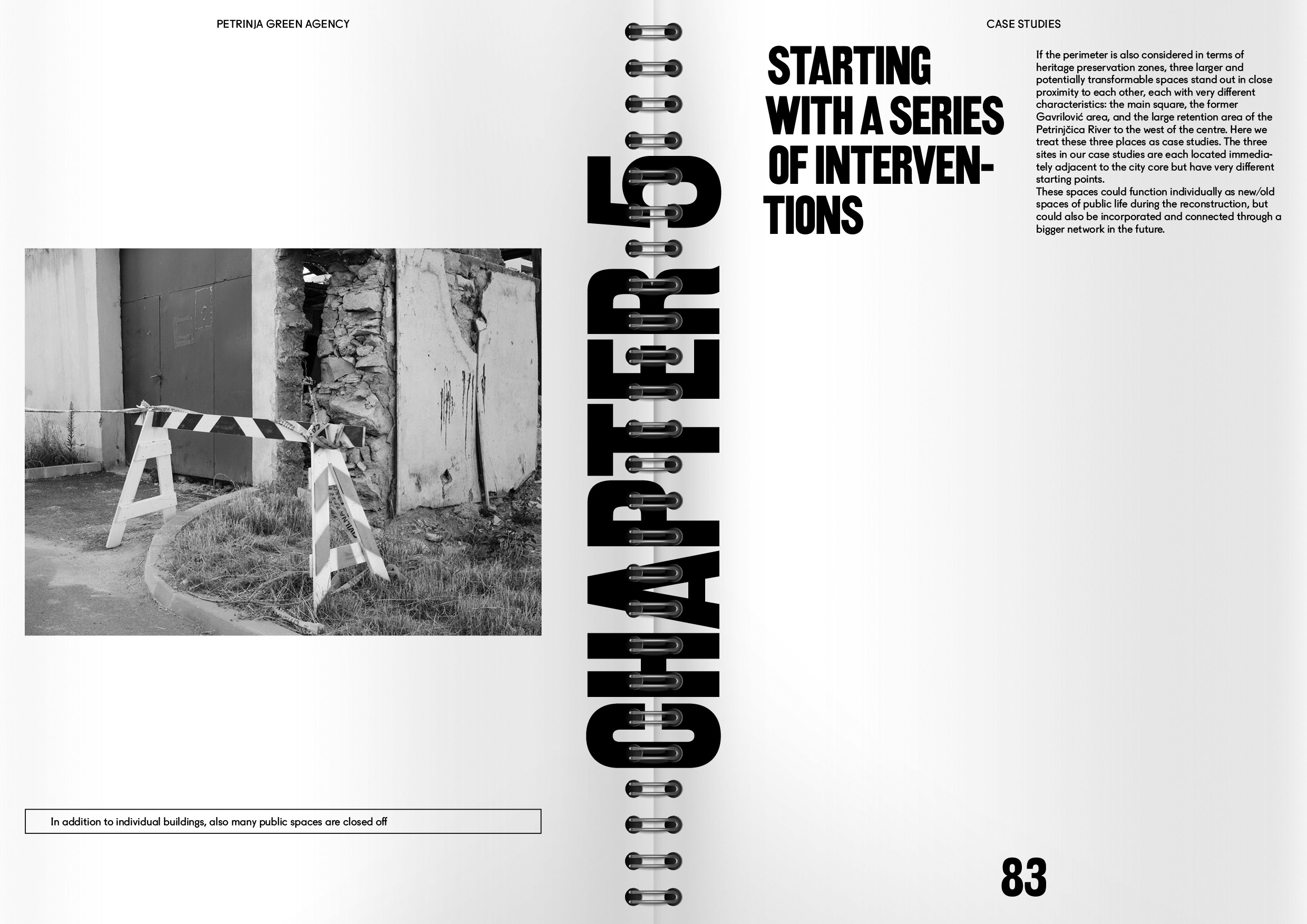 PETRINJA GREEN AGENCY

In addition to individual buildings, also many public spaces are closed off

CHAPTER 5

CASE STUDIES

STARTING WITH A SERIES OF INTERVENTIONS

If the perimeter is also considered in terms of heritage preservation zones, three larger and potentially transformable spaces stand out in close proximity to each other, each with very different characteristics: the main square, the former Gavrilović area, and the large retention area of the Petrinjčica River to the west of the centre. Here we treat these three places as case studies. The three sites in our case studies are each located immediately adjacent to the city core but have very different starting points.
These spaces could function individually as new/old spaces of public life during the reconstruction, but could also be incorporated and connected through a bigger network in the future.

83